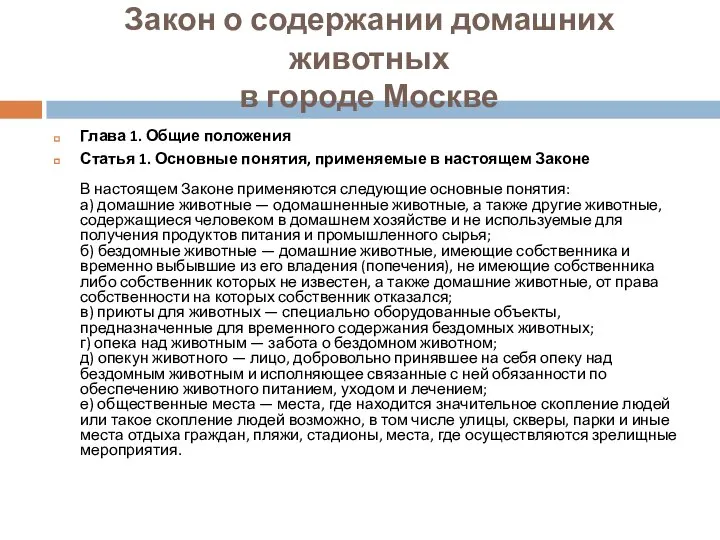 Закон о содержании домашних животных
в городе Москве

Глава 1. Общие положения

Статья 1. Основные понятия, применяемые в настоящем Законе

В настоящем Законе применяются следующие основные понятия:
а) домашние животные — одомашненные животные, а также другие животные, содержащиеся человеком в домашнем хозяйстве и не используемые для получения продуктов питания и промышленного сырья;
б) бездомные животные — домашние животные, имеющие собственника и временно выбывшие из его владения (попечения), не имеющие собственника либо собственник которых не известен, а также домашние животные, от права собственности на которых собственник отказался;
в) приюты для животных — специально оборудованные объекты, предназначенные для временного содержания бездомных животных;
г) опека над животным — забота о бездомном животном;
д) опекун животного — лицо, добровольно принявшее на себя опеку над бездомным животным и исполняющее связанные с ней обязанности по обеспечению животного питанием, уходом и лечением;
е) общественные места — места, где находится значительное скопление людей или такое скопление людей возможно, в том числе улицы, скверы, парки и иные места отдыха граждан, пляжи, стадионы, места, где осуществляются зрелищные мероприятия.